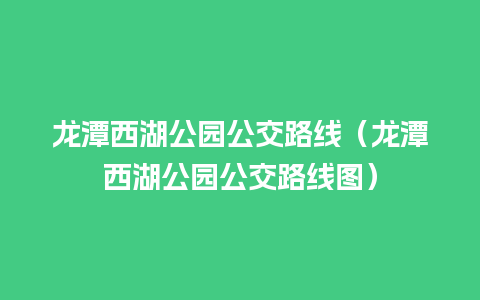 龙潭西湖公园公交路线（龙潭西湖公园公交路线图）